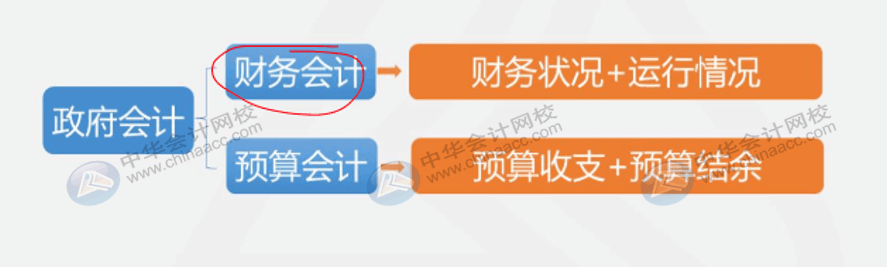 政府会计

财务会计

财务状况+运行情况

预算会计

预算收支+预算结余

中华会计网校
www.chinaacc.com

中华会计网校
www.chinaacc.com

中华会计网校
www.chinaacc.com